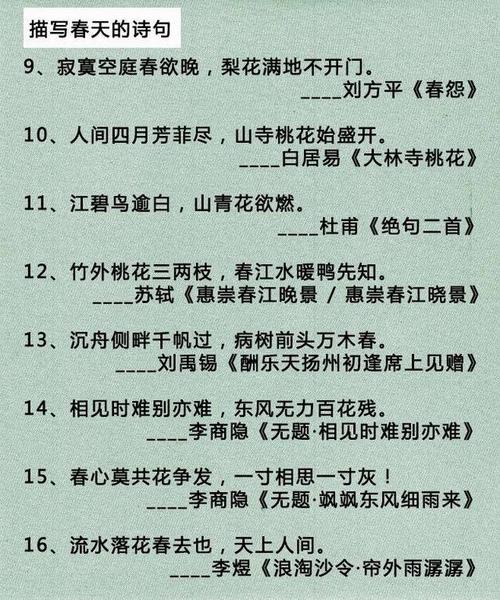 描写春天的诗句

9、寂寞空庭春欲晚，梨花满地不开门。
____刘方平《春怨》

10、人间四月芳菲尽，山寺桃花始盛开。
____白居易《大林寺桃花》

11、江碧鸟逾白，山青花欲燃。
____杜甫《绝句二首》

12、竹外桃花三两枝，春江水暖鸭先知。
____苏轼《惠崇春江晚景 / 惠崇春江晓景》

13、沉舟侧畔千帆过，病树前头万木春。
____刘禹锡《酬乐天扬州初逢席上见赠》

14、相见时难别亦难，东风无力百花残。
____李商隐《无题·相见时难别亦难》

15、春心莫共花争发，一寸相思一寸灰！
____李商隐《无题·飒飒东风细雨来》

16、流水落花春去也，天上人间。
____李煜《浪淘沙令·帘外雨潺潺》